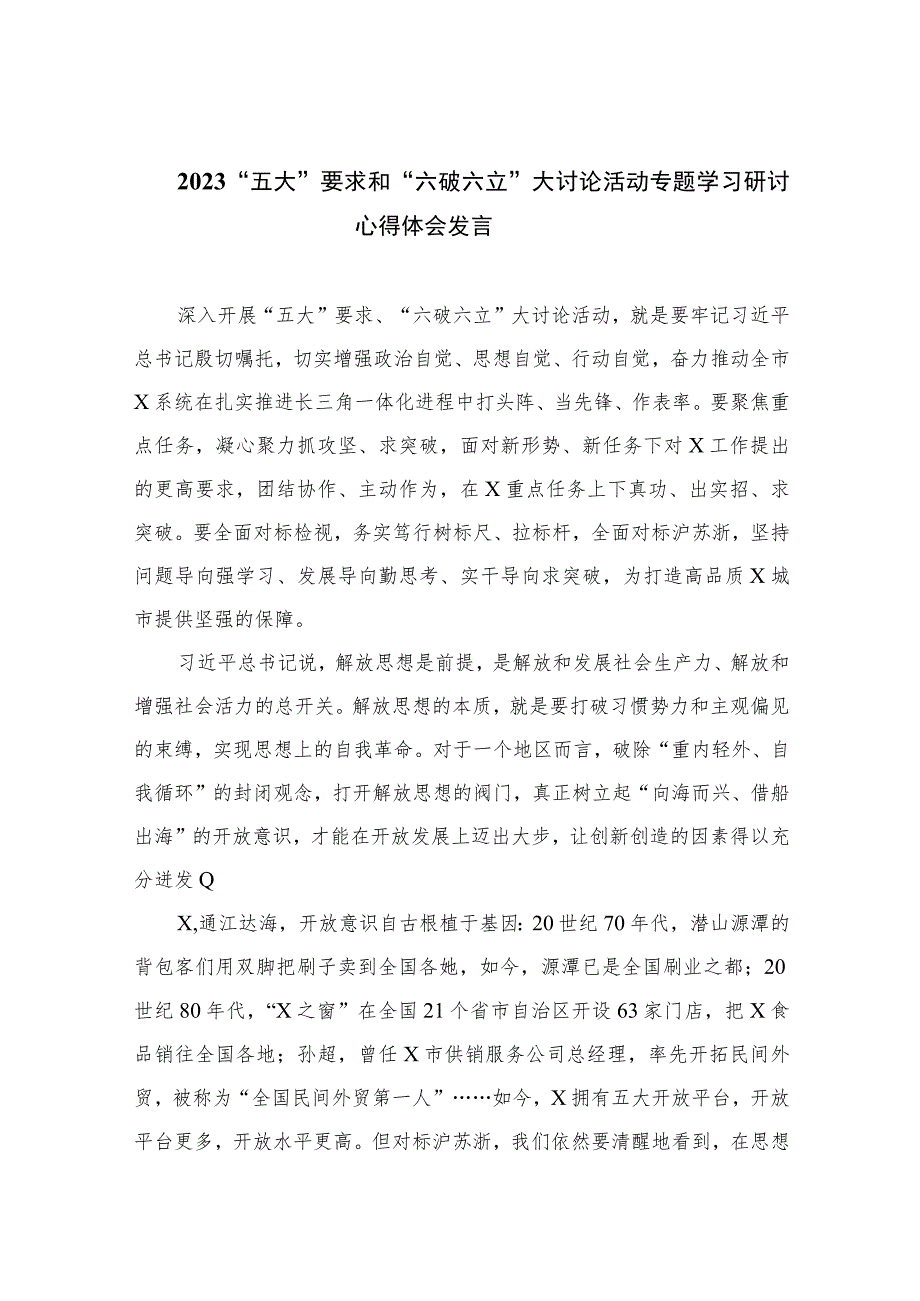 2023“五大”要求和“六破六立”大讨论活动专题学习研讨心得体会发言

深入开展“五大”要求、“六破六立”大讨论活动，就是要牢记习近平总书记殷切嘱托，切实增强政治自觉、思想自觉、行动自觉，奋力推动全市X系统在扎实推进长三角一体化进程中打头阵、当先锋、作表率。要聚焦重点任务，凝心聚力抓攻坚、求突破，面对新形势、新任务下对X工作提出的更高要求，团结协作、主动作为，在X重点任务上下真功、出实招、求突破。要全面对标检视，务实笃行树标尺、拉标杆，全面对标沪苏浙，坚持问题导向强学习、发展导向勤思考、实干导向求突破，为打造高品质X城市提供坚强的保障。

习近平总书记说，解放思想是前提，是解放和发展社会生产力、解放和增强社会活力的总开关。解放思想的本质，就是要打破习惯势力和主观偏见的束缚，实现思想上的自我革命。对于一个地区而言，破除“重内轻外、自我循环”的封闭观念，打开解放思想的阀门，真正树立起“向海而兴、借船出海”的开放意识，才能在开放发展上迈出大步，让创新创造的因素得以充分迸发Q

X,通江达海，开放意识自古根植于基因：20世纪70年代，潜山源潭的背包客们用双脚把刷子卖到全国各她，如今，源潭已是全国刷业之都；20世纪80年代，“X之窗”在全国21个省市自治区开设63家门店，把X食品销往全国各地；孙超，曾任X市供销服务公司总经理，率先开拓民间外贸，被称为“全国民间外贸第一人”……如今，X拥有五大开放平台，开放平台更多，开放水平更高。但对标沪苏浙，我们依然要清醒地看到，在思想